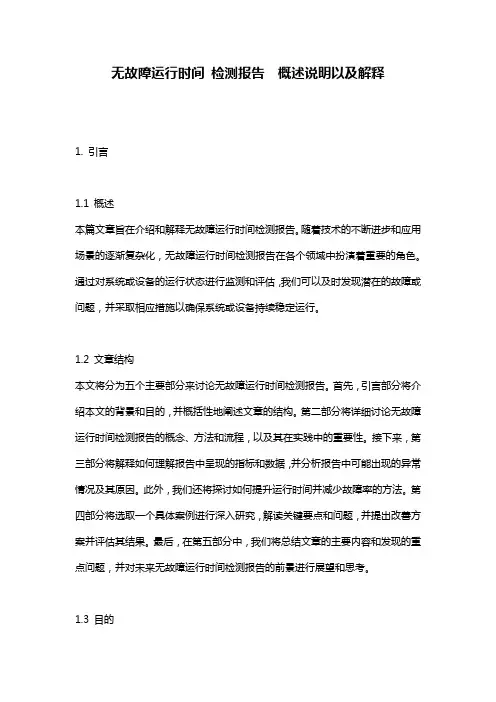 无故障运行时间 检测报告 概述说明以及解释

1. 引言

1.1 概述
本篇文章旨在介绍和解释无故障运行时间检测报告。随着技术的不断进步和应用场景的逐渐复杂化，无故障运行时间检测报告在各个领域中扮演着重要的角色。通过对系统或设备的运行状态进行监测和评估，我们可以及时发现潜在的故障或问题，并采取相应措施以确保系统或设备持续稳定运行。

1.2 文章结构
本文将分为五个主要部分来讨论无故障运行时间检测报告。首先，引言部分将介绍本文的背景和目的，并概括性地阐述文章的结构。第二部分将详细讨论无故障运行时间检测报告的概念、方法和流程，以及其在实践中的重要性。接下来，第三部分将解释如何理解报告中呈现的指标和数据，并分析报告中可能出现的异常情况及其原因。此外，我们还将探讨如何提升运行时间并减少故障率的方法。第四部分将选取一个具体案例进行深入研究，解读关键要点和问题，并提出改善方案并评估其结果。最后，在第五部分中，我们将总结文章的主要内容和发现的重点问题，并对未来无故障运行时间检测报告的前景进行展望和思考。

1.3 目的